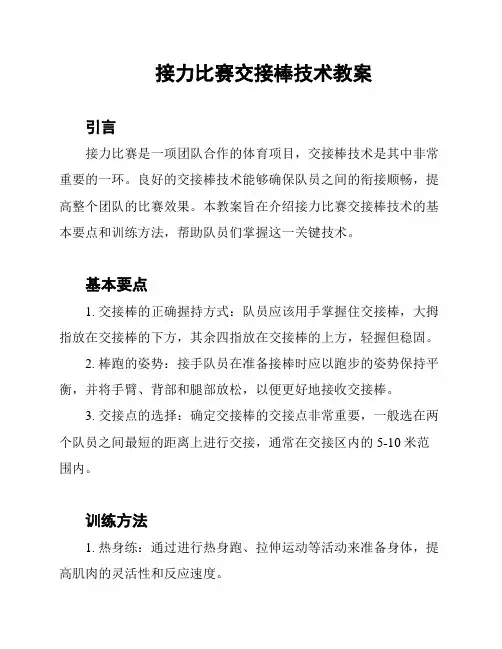 接力比赛交接棒技术教案

引言

接力比赛是一项团队合作的体育项目，交接棒技术是其中非常重要的一环。良好的交接棒技术能够确保队员之间的衔接顺畅，提高整个团队的比赛效果。本教案旨在介绍接力比赛交接棒技术的基本要点和训练方法，帮助队员们掌握这一关键技术。

基本要点

1. 交接棒的正确握持方式：队员应该用手掌握住交接棒，大拇指放在交接棒的下方，其余四指放在交接棒的上方，轻握但稳固。

2. 棒跑的姿势：接手队员在准备接棒时应以跑步的姿势保持平衡，并将手臂、背部和腿部放松，以便更好地接收交接棒。

3. 交接点的选择：确定交接棒的交接点非常重要，一般选在两个队员之间最短的距离上进行交接，通常在交接区内的 5-10 米范围内。

训练方法

1. 热身练：通过进行热身跑、拉伸运动等活动来准备身体，提高肌肉的灵活性和反应速度。